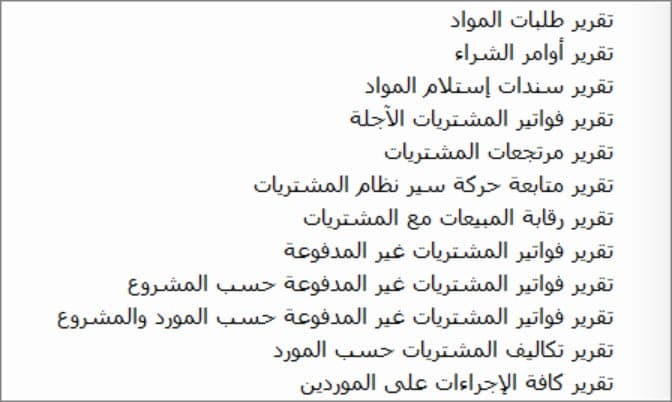 تقرير طلبات المواد
تقرير أوامر الشراء
تقرير سندات إستلام المواد
تقرير فواتير المشتريات الآجلة
تقرير مرتجعات المشتريات
تقرير متابعة حركة سير نظام المشتريات
تقرير رقابة المبيعات مع المشتريات
تقرير فواتير المشتريات غير المدفوعة
تقرير فواتير المشتريات غير المدفوعة حسب المشروع
تقرير فواتير المشتريات غير المدفوعة حسب المورد والمشروع
تقرير تكاليف المشتريات حسب المورد
تقرير كافة الإجراءات على الموردين